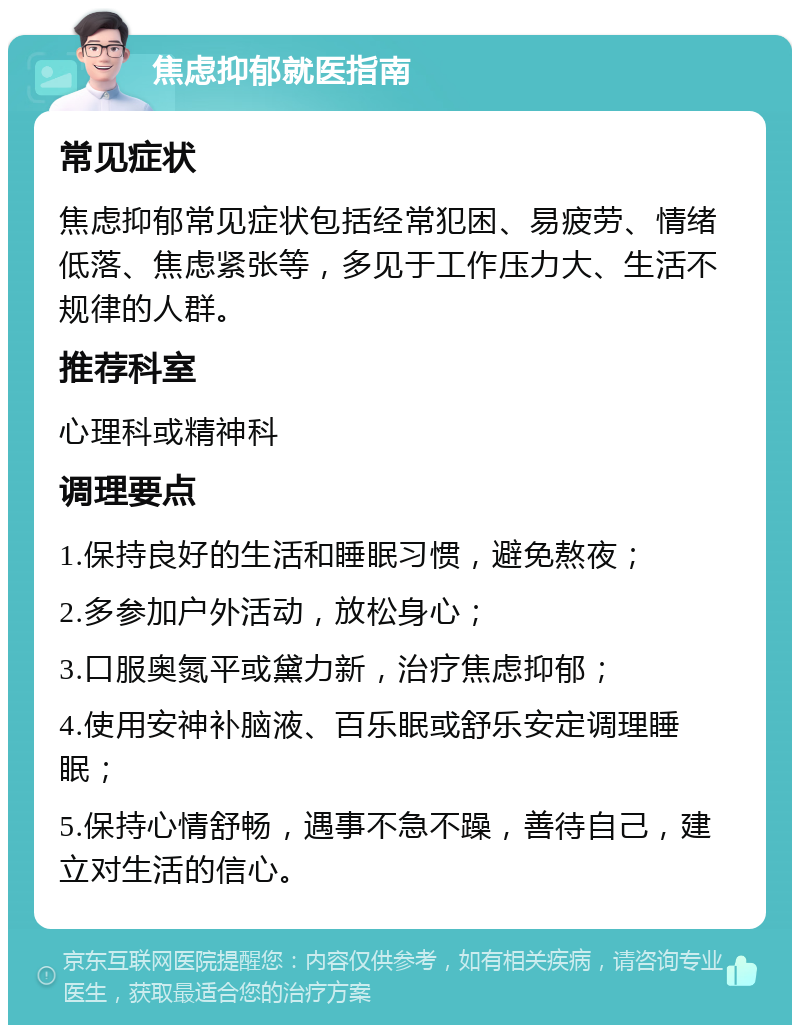 焦虑抑郁就医指南

常见症状

焦虑抑郁常见症状包括经常犯困、易疲劳、情绪低落、焦虑紧张等，多见于工作压力大、生活不规律的人群。

推荐科室

心理科或精神科

调理要点

1.保持良好的生活和睡眠习惯，避免熬夜；

2.多参加户外活动，放松身心；

3.口服奥氮平或黛力新，治疗焦虑抑郁；

4.使用安神补脑液、百乐眠或舒乐安定调理睡眠；

5.保持心情舒畅，遇事不急不躁，善待自己，建立对生活的信心。

京东互联网医院提醒您：内容仅供参考，如有相关疾病，请咨询专业医生，获取最适合您的治疗方案